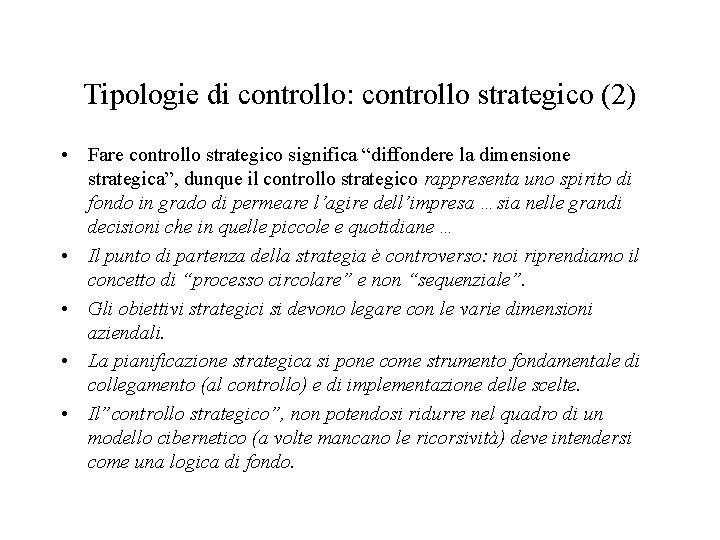 Tipologie di controllo: controllo strategico (2)

• Fare controllo strategico significa “diffondere la dimensione strategica”, dunque il controllo strategico rappresenta uno spirito di fondo in grado di permeare l’agire dell’impresa … sia nelle grandi decisioni che in quelle piccole e quotidiane …

• Il punto di partenza della strategia è controverso: noi riprendiamo il concetto di “processo circolare” e non “sequenziale”.

• Gli obiettivi strategici si devono legare con le varie dimensioni aziendali.

• La pianificazione strategica si pone come strumento fondamentale di collegamento (al controllo) e di implementazione delle scelte.

• Il”controllo strategico”, non potendosi ridurre nel quadro di un modello cibernetico (a volte mancano le ricorsività) deve intendersi come una logica di fondo.